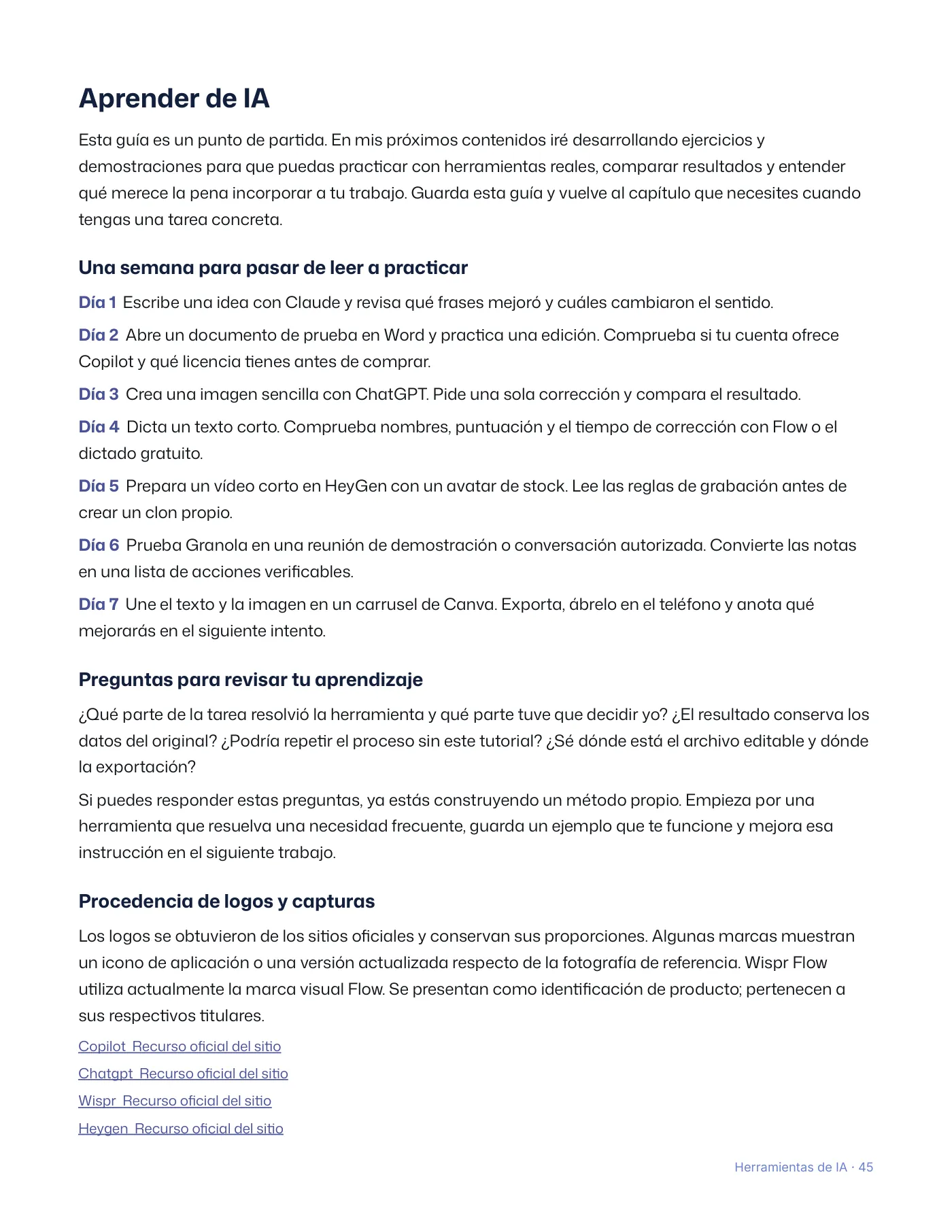 Aprender de IA

Esta guía es un punto de partida. En mis próximos contenidos iré desarrollando ejercicios y demostraciones para que puedas practicar con herramientas reales, comparar resultados y entender qué merece la pena incorporar a tu trabajo. Guarda esta guía y vuelve al capítulo que necesites cuando tengas una tarea concreta.

Una semana para pasar de leer a practicar

Día 1 Escribe una idea con Claude y revisa qué frases mejoró y cuáles cambiaron el sentido.

Día 2 Abre un documento de prueba en Word y practica una edición. Comprueba si tu cuenta ofrece Copilot y qué licencia tienes antes de comprar.

Día 3 Crea una imagen sencilla con ChatGPT. Pide una sola corrección y compara el resultado.

Día 4 Dicta un texto corto. Comprueba nombres, puntuación y el tiempo de corrección con Flow o el dictado gratuito.

Día 5 Prepara un vídeo corto en HeyGen con un avatar de stock. Lee las reglas de grabación antes de crear un clon propio.

Día 6 Prueba Granola en una reunión de demostración o conversación autorizada. Convierte las notas en una lista de acciones verificables.

Día 7 Une el texto y la imagen en un carrusel de Canva. Exporta, ábrelo en el teléfono y anota qué mejorarás en el siguiente intento.

Preguntas para revisar tu aprendizaje

¿Qué parte de la tarea resolvió la herramienta y qué parte tuve que decidir yo? ¿El resultado conserva los datos del original? ¿Podría repetir el proceso sin este tutorial? ¿Sé dónde está el archivo editable y dónde la exportación?

Si puedes responder estas preguntas, ya estás construyendo un método propio. Empieza por una herramienta que resuelva una necesidad frecuente, guarda un ejemplo que te funcione y mejora esa instrucción en el siguiente trabajo.

Procedencia de logos y capturas

Los logos se obtuvieron de los sitios oficiales y conservan sus proporciones. Algunas marcas muestran un icono de aplicación o una versión actualizada respecto de la fotografía de referencia. Wispr Flow utiliza actualmente la marca visual Flow. Se presentan como identificación de producto; pertenecen a sus respectivos titulares.

Copilot Recurso oficial del sitio

Chatgpt Recurso oficial del sitio

Wispr Recurso oficial del sitio

Heygen Recurso oficial del sitio

Herramientas de IA · 45